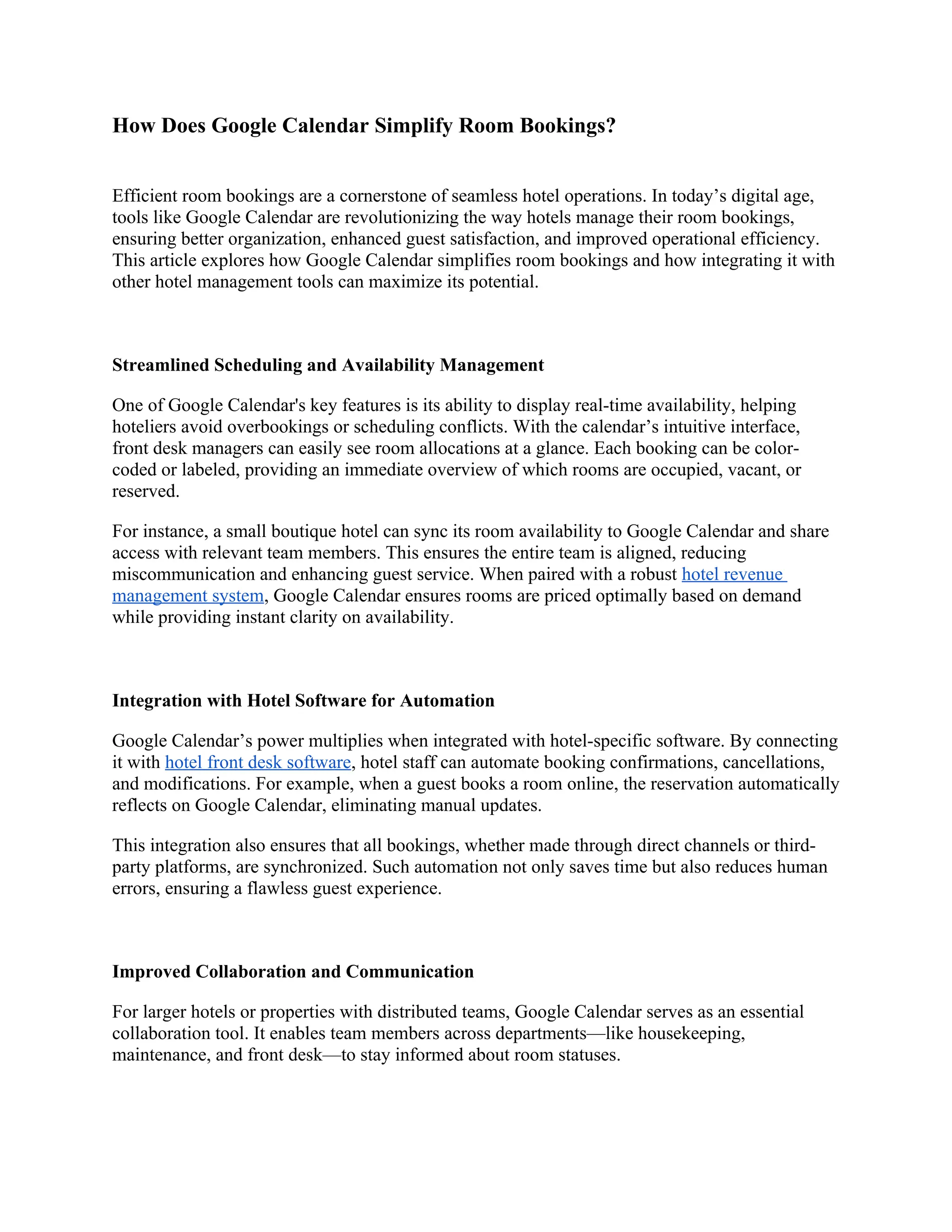 How Does Google Calendar Simplify Room Bookings?

Efficient room bookings are a cornerstone of seamless hotel operations. In today’s digital age, tools like Google Calendar are revolutionizing the way hotels manage their room bookings, ensuring better organization, enhanced guest satisfaction, and improved operational efficiency. This article explores how Google Calendar simplifies room bookings and how integrating it with other hotel management tools can maximize its potential.

Streamlined Scheduling and Availability Management

One of Google Calendar's key features is its ability to display real-time availability, helping hoteliers avoid overbookings or scheduling conflicts. With the calendar’s intuitive interface, front desk managers can easily see room allocations at a glance. Each booking can be color-coded or labeled, providing an immediate overview of which rooms are occupied, vacant, or reserved.

For instance, a small boutique hotel can sync its room availability to Google Calendar and share access with relevant team members. This ensures the entire team is aligned, reducing miscommunication and enhancing guest service. When paired with a robust hotel revenue management system, Google Calendar ensures rooms are priced optimally based on demand while providing instant clarity on availability.

Integration with Hotel Software for Automation

Google Calendar’s power multiplies when integrated with hotel-specific software. By connecting it with hotel front desk software, hotel staff can automate booking confirmations, cancellations, and modifications. For example, when a guest books a room online, the reservation automatically reflects on Google Calendar, eliminating manual updates.

This integration also ensures that all bookings, whether made through direct channels or third-party platforms, are synchronized. Such automation not only saves time but also reduces human errors, ensuring a flawless guest experience.

Improved Collaboration and Communication

For larger hotels or properties with distributed teams, Google Calendar serves as an essential collaboration tool. It enables team members across departments—like housekeeping, maintenance, and front desk—to stay informed about room statuses.